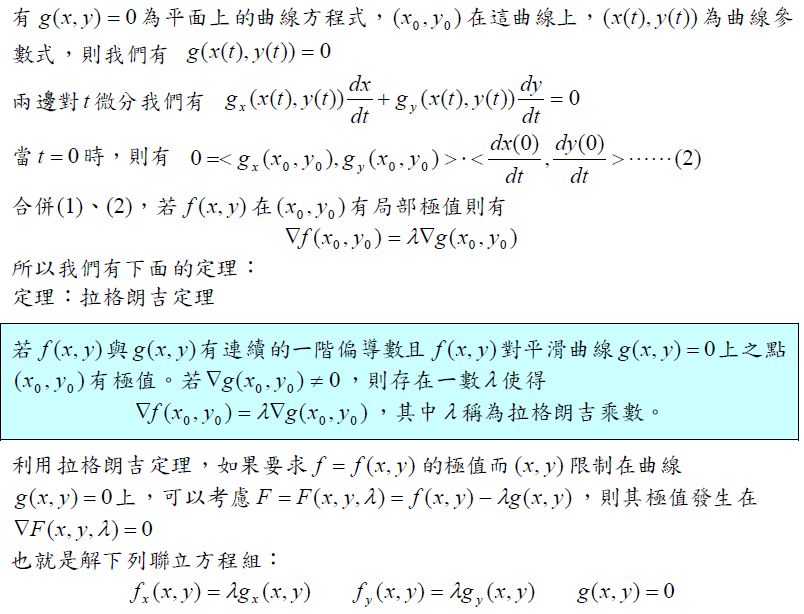 有$g(x,y)=0$為平面上的曲線方程式，$(x_0,y_0)$在這曲線上，$(x(t),y(t))$為曲線參數式，則我們有 $g(x(t),y(t))=0$

兩邊對$t$微分我們有 $g_x(x(t),y(t))\frac{dx}{dt}+g_y(x(t),y(t))\frac{dy}{dt}=0$

當$t=0$時，則有 $0=<g_x(x_0,y_0),g_y(x_0,y_0)>\cdot<\frac{dx(0)}{dt},\frac{dy(0)}{dt}>\cdots\cdots(2)$

合併(1)、(2)，若$f(x,y)$在$(x_0,y_0)$有局部極值則有

$\nabla f(x_0,y_0)=\lambda\nabla g(x_0,y_0)$

所以我們有下面的定理：

定理：拉格朗吉定理

若$f(x,y)$與$g(x,y)$有連續的一階偏導數且$f(x,y)$對平滑曲線$g(x,y)=0$上之點$(x_0,y_0)$有極值。若$\nabla g(x_0,y_0)\neq 0$，則存在一數$\lambda$使得

$\nabla f(x_0,y_0)=\lambda\nabla g(x_0,y_0)$，其中$\lambda$稱為拉格朗吉乘數。

利用拉格朗吉定理，如果要求$f=f(x,y)$的極值而$(x,y)$限制在曲線$g(x,y)=0$上，可以考慮$F=F(x,y,\lambda)=f(x,y)-\lambda g(x,y)$，則其極值發生在$\nabla F(x,y,\lambda)=0$

也就是解下列聯立方程組：

$f_x(x,y)=\lambda g_x(x,y)$ $f_y(x,y)=\lambda g_y(x,y)$ $g(x,y)=0$